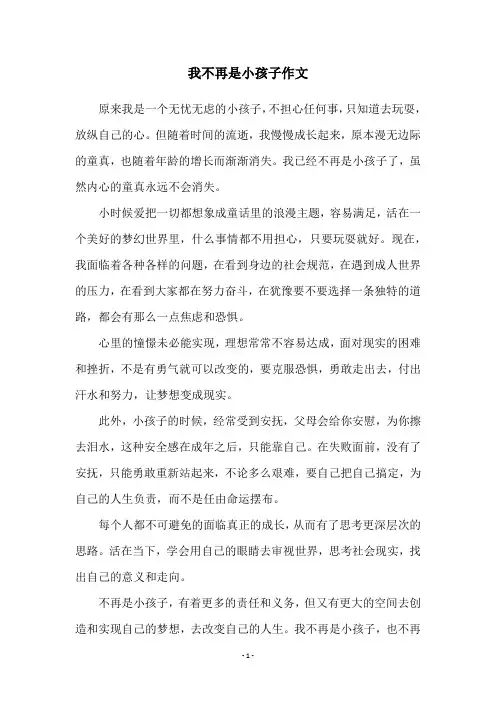 我不再是小孩子作文

原来我是一个无忧无虑的小孩子，不担心任何事，只知道去玩耍，放纵自己的心。但随着时间的流逝，我慢慢成长起来，原本漫无边际的童真，也随着年龄的增长而渐渐消失。我已经不再是小孩子了，虽然内心的童真永远不会消失。

小时候爱把一切都想象成童话里的浪漫主题，容易满足，活在一个美好的梦幻世界里，什么事情都不用担心，只要玩耍就好。现在，我面临着各种各样的问题，在看到身边的社会规范，在遇到成人世界的压力，在看到大家都在努力奋斗，在犹豫要不要选择一条独特的道路，都会有那么一点焦虑和恐惧。

心里的憧憬未必能实现，理想常常不容易达成，面对现实的困难和挫折，不是有勇气就可以改变的，要克服恐惧，勇敢走出去，付出汗水和努力，让梦想变成现实。

此外，小孩子的时候，经常受到安抚，父母会给你安慰，为你擦去泪水，这种安全感在成年之后，只能靠自己。在失败面前，没有了安抚，只能勇敢重新站起来，不论多么艰难，要自己把自己搞定，为自己的人生负责，而不是任由命运摆布。

每个人都不可避免的面临真正的成长，从而有了思考更深层次的思路。活在当下，学会用自己的眼睛去审视世界，思考社会现实，找出自己的意义和走向。

不再是小孩子，有着更多的责任和义务，但又有更大的空间去创造和实现自己的梦想，去改变自己的人生。我不再是小孩子，也不再

- 1 -